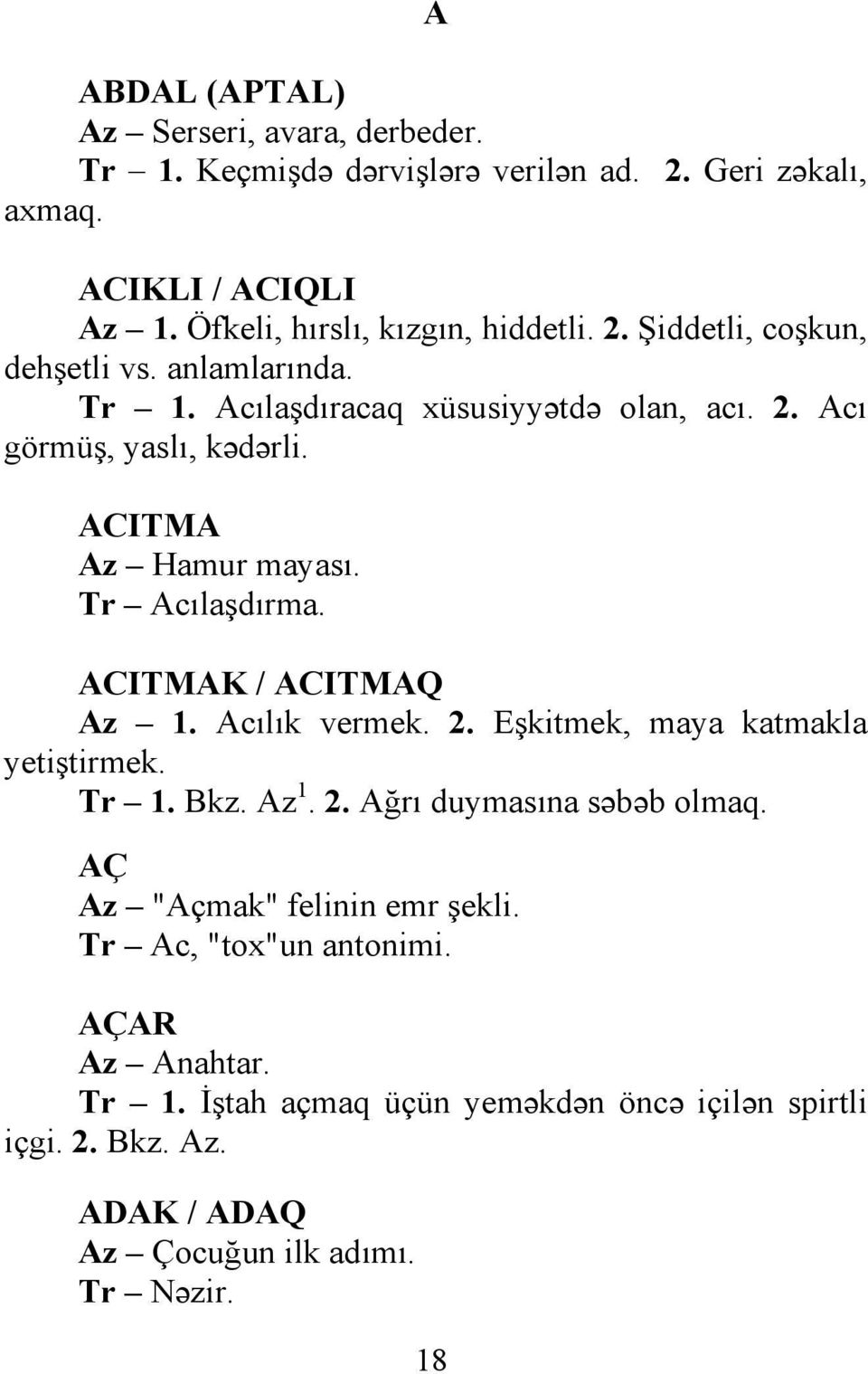 A

ABDAL (APTAL)
Az – Serseri, avara, derbeder.
Tr – 1. Keçmişdə dərvişlərə verilən ad. 2. Geri zəkalı, axmaq.

ACIKLI / ACIQLI
Az – 1. Öfkeli, hırslı, kızgın, hiddetli. 2. Şiddetli, coşkun, dehşetli vs. anlamlarında.
Tr – 1. Acılaşdıracaq xüsusiyyətdə olan, acı. 2. Acı görmüş, yaslı, kədərli.

ACITMA
Az – Hamur mayası.
Tr – Acılaşdırma.

ACITMAK / ACITMAQ
Az – 1. Acılık vermek. 2. Eşkitmek, maya katmakla yetiştirmek.
Tr – 1. Bkz. Az$^1$. 2. Ağrı duymasına səbəb olmaq.

AÇ
Az – "Açmak" felinin emr şekli.
Tr – Ac, "tox"un antonimi.

AÇAR
Az – Anahtar.
Tr – 1. İştah açmaq üçün yeməkdən öncə içilən spirtli içgi. 2. Bkz. Az.

ADAK / ADAQ
Az – Çocuğun ilk adımı.
Tr – Nəzir.

18